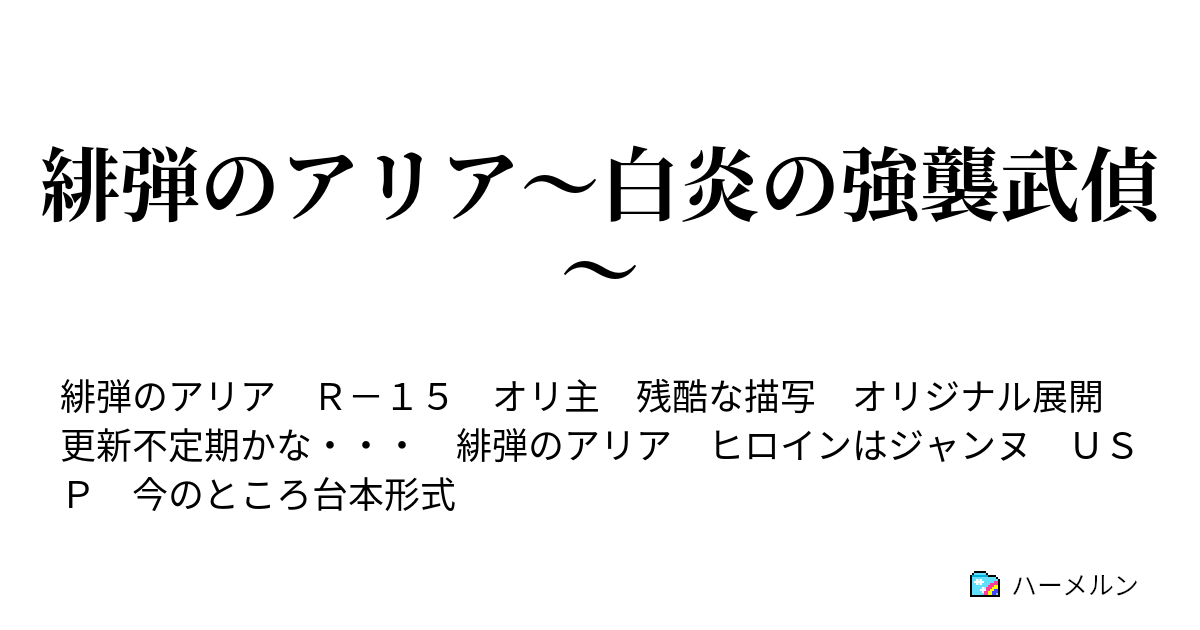 緋弾のアリア～白炎の強襲武偵～

緋弾のアリア　Ｒ－１５　オリ主　残酷な描写　オリジナル展開　更新不定期かな・・・　緋弾のアリア　ヒロインはジャンヌ　ＵＳＰ　今のところ台本形式

ハーメルン